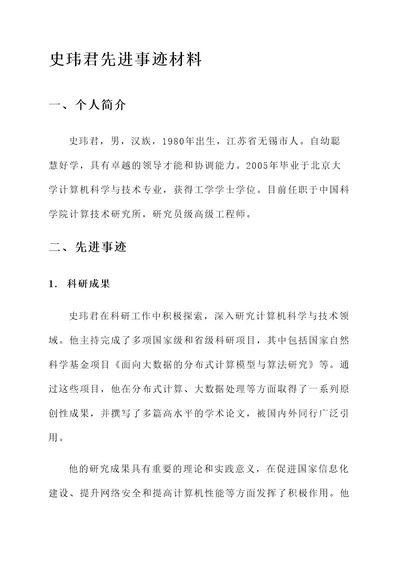 史玮君先进事迹材料

一、个人简介

史玮君，男，汉族，1980年出生，江苏省无锡市人。自幼聪慧好学，具有卓越的领导才能和协调能力。2005年毕业于北京大学计算机科学与技术专业，获得工学学士学位。目前任职于中国科学院计算技术研究所，研究员级高级工程师。

二、先进事迹

1. 科研成果

史玮君在科研工作中积极探索，深入研究计算机科学与技术领域。他主持完成了多项国家级和省级科研项目，其中包括国家自然科学基金项目《面向大数据的分布式计算模型与算法研究》等。通过这些项目，他在分布式计算、大数据处理等方面取得了一系列原创性成果，并撰写了多篇高水平的学术论文，被国内外同行广泛引用。

他的研究成果具有重要的理论和实践意义，在促进国家信息化建设、提升网络安全和提高计算机性能等方面发挥了积极作用。他